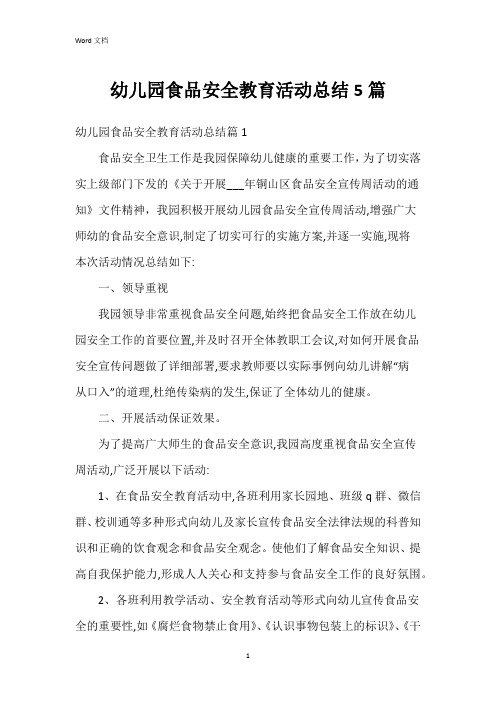 Word 文档

幼儿园食品安全教育活动总结 5 篇

幼儿园食品安全教育活动总结篇 1

食品安全卫生工作是我园保障幼儿健康的重要工作，为了切实落实上级部门下发的《关于开展___年铜山区食品安全宣传周活动的通知》文件精神，我园积极开展幼儿园食品安全宣传周活动,增强广大师幼的食品安全意识,制定了切实可行的实施方案,并逐一实施,现将本次活动情况总结如下:

一、领导重视

我园领导非常重视食品安全问题,始终把食品安全工作放在幼儿园安全工作的首要位置,并及时召开全体教职工会议,对如何开展食品安全宣传问题做了详细部署,要求教师要以实际事例向幼儿讲解“病从口入”的道理,杜绝传染病的发生,保证了全体幼儿的健康。

二、开展活动保证效果。

为了提高广大师生的食品安全意识,我园高度重视食品安全宣传周活动,广泛开展以下活动:

1、在食品安全教育活动中,各班利用家长园地、班级 q 群、微信群、校训通等多种形式向幼儿及家长宣传食品安全法律法规的科普知识和正确的饮食观念和食品安全观念。使他们了解食品安全知识、提高自我保护能力,形成人人关心和支持参与食品安全工作的良好氛围。

2、各班利用教学活动、安全教育活动等形式向幼儿宣传食品安全的重要性,如《腐烂食物禁止食用》、《认识事物包装上的标识》、《干

1